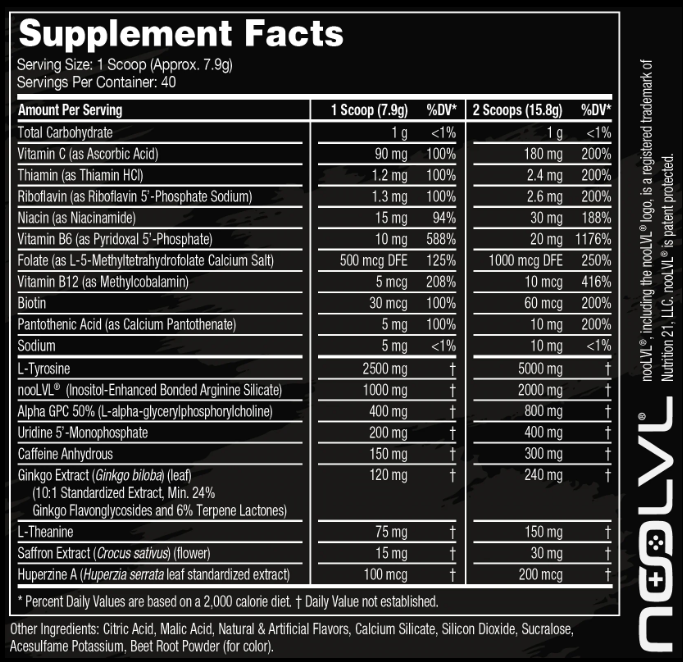 Supplement Facts
Serving Size: 1 Scoop (Approx. 7.9g)
Servings Per Container: 40

| Amount Per Serving | 1 Scoop (7.9g) | %DV* | 2 Scoops (15.8g) | %DV* |
|---|---|---|---|---|
| Total Carbohydrate | 1 g | <1% | 1 g | <1% |
| Vitamin C (as Ascorbic Acid) | 90 mg | 100% | 180 mg | 200% |
| Thiamin (as Thiamin HCl) | 1.2 mg | 100% | 2.4 mg | 200% |
| Riboflavin (as Riboflavin 5'-Phosphate Sodium) | 1.3 mg | 100% | 2.6 mg | 200% |
| Niacin (as Niacinamide) | 15 mg | 94% | 30 mg | 188% |
| Vitamin B6 (as Pyridoxal 5'-Phosphate) | 10 mg | 588% | 20 mg | 1176% |
| Folate (as L-5-Methyltetrahydrofolate Calcium Salt) | 500 mcg DFE | 125% | 1000 mcg DFE | 250% |
| Vitamin B12 (as Methylcobalamin) | 5 mcg | 208% | 10 mcg | 416% |
| Biotin | 30 mcg | 100% | 60 mcg | 200% |
| Pantothenic Acid (as Calcium Pantothenate) | 5 mg | 100% | 10 mg | 200% |
| Sodium | 5 mg | <1% | 10 mg | <1% |
| L-Tyrosine | 2500 mg | † | 5000 mg | † |
| nooLVL® (Inositol-Enhanced Bonded Arginine Silicate) | 1000 mg | † | 2000 mg | † |
| Alpha GPC 50% (L-alpha-glycerylphosphorylcholine) | 400 mg | † | 800 mg | † |
| Uridine 5'-Monophosphate | 200 mg | † | 400 mg | † |
| Caffeine Anhydrous | 150 mg | † | 300 mg | † |
| Ginkgo Extract (Ginkgo biloba) (leaf) (10:1 Standardized Extract, Min. 24% Ginkgo Flavonglycosides and 6% Terpene Lactones) | 120 mg | † | 240 mg | † |
| L-Theanine | 75 mg | † | 150 mg | † |
| Saffron Extract (Crocus sativus) (flower) | 15 mg | † | 30 mg | † |
| Huperzine A (Huperzia serrata leaf standardized extract) | 100 mcg | † | 200 mcg | † |

* Percent Daily Values are based on a 2,000 calorie diet. † Daily Value not established.

Other Ingredients: Citric Acid, Malic Acid, Natural & Artificial Flavors, Calcium Silicate, Silicon Dioxide, Sucralose, Acesulfame Potassium, Beet Root Powder (for color).

nooLVL®

nooLVL®, including the nooLVL® logo, is a registered trademark of Nutrition 21, LLC. nooLVL® is patent protected.